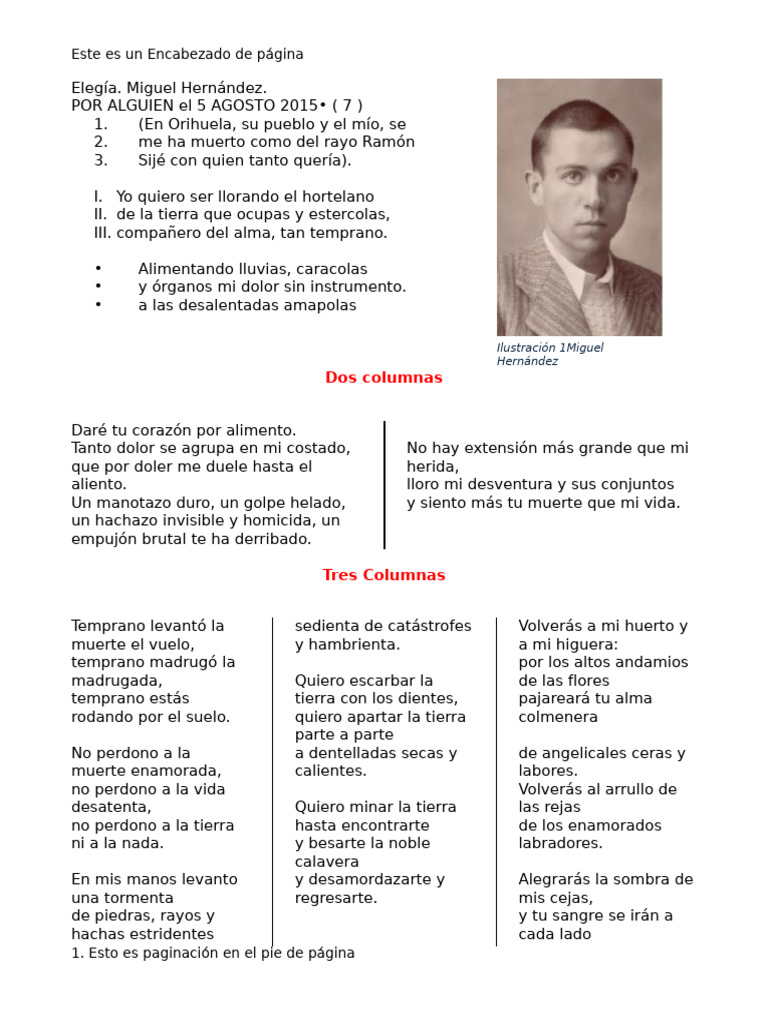 Este es un Encabezado de página

Elegía. Miguel Hernández.
POR ALGUIEN el 5 AGOSTO 2015• ( 7 )
1. (En Orihuela, su pueblo y el mío, se
2. me ha muerto como del rayo Ramón
3. Sijé con quien tanto quería).

I. Yo quiero ser llorando el hortelano
II. de la tierra que ocupas y estercolas,
III. compañero del alma, tan temprano.

• Alimentando lluvias, caracolas
• y órganos mi dolor sin instrumento.
• a las desalentadas amapolas

Ilustración 1Miguel Hernández

Dos columnas

Daré tu corazón por alimento.
Tanto dolor se agrupa en mi costado,
que por doler me duele hasta el aliento.
Un manotazo duro, un golpe helado,
un hachazo invisible y homicida, un empujón brutal te ha derribado.

No hay extensión más grande que mi herida,
lloro mi desventura y sus conjuntos
y siento más tu muerte que mi vida.

Tres Columnas

Temprano levantó la muerte el vuelo,
temprano madrugó la madrugada,
temprano estás rodando por el suelo.

No perdono a la muerte enamorada,
no perdono a la vida desatenta,
no perdono a la tierra ni a la nada.

En mis manos levanto una tormenta
de piedras, rayos y hachas estridentes

sedienta de catástrofes y hambrienta.

Quiero escarbar la tierra con los dientes,
quiero apartar la tierra parte a parte
a dentelladas secas y calientes.

Quiero minar la tierra hasta encontrarte
y besarte la noble calavera
y desamordazarte y regresarte.

Volverás a mi huerto y a mi higuera:
por los altos andamios de las flores
pajareará tu alma colmenera

de angelicales ceras y labores.
Volverás al arrullo de las rejas
de los enamorados labradores.

Alegrarás la sombra de mis cejas,
y tu sangre se irán a cada lado

1. Esto es paginación en el pie de página